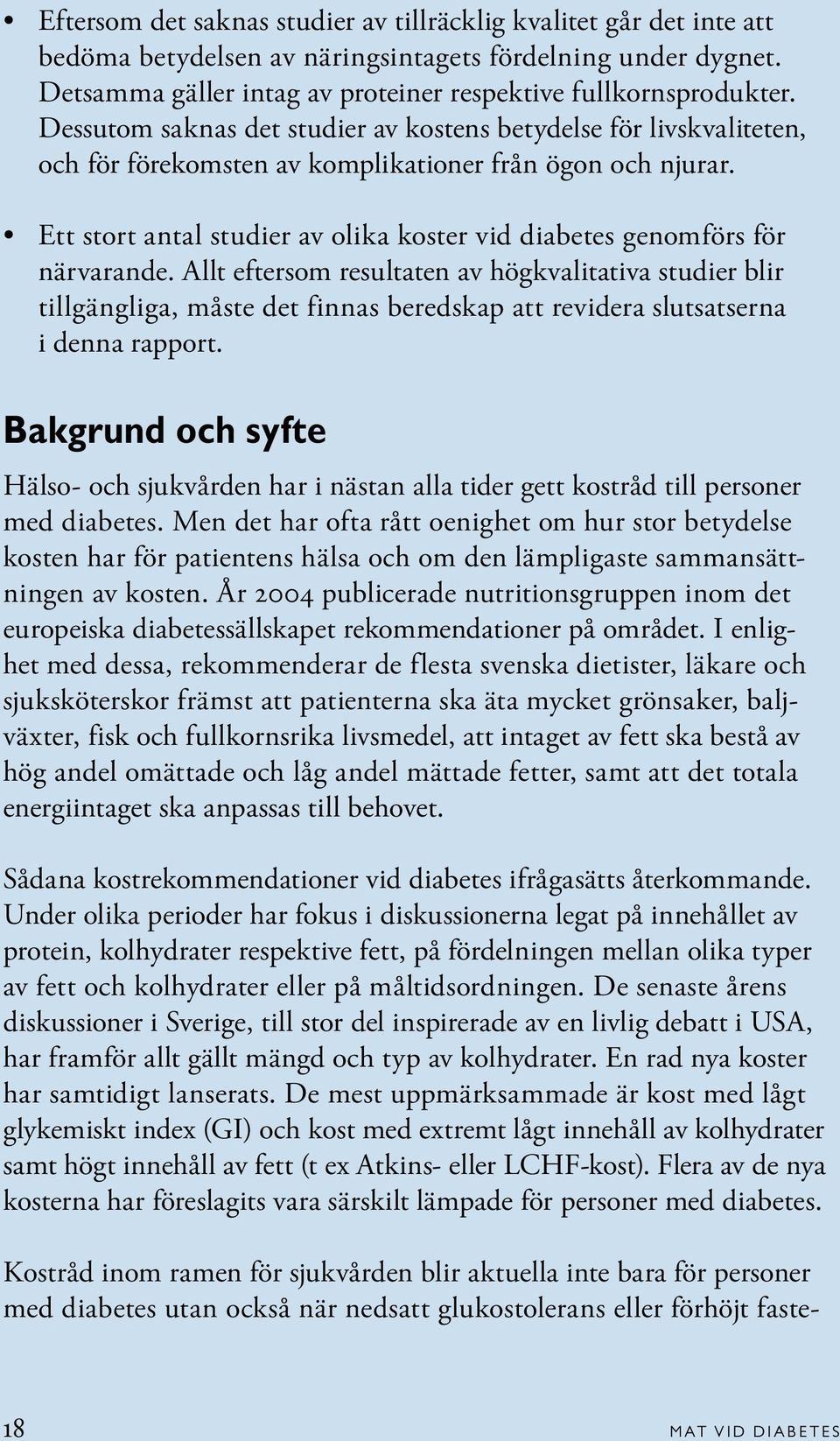 • Eftersom det saknas studier av tillräcklig kvalitet går det inte att bedöma betydelsen av näringsintagets fördelning under dygnet. Detsamma gäller intag av proteiner respektive fullkornsprodukter. Dessutom saknas det studier av kostens betydelse för livskvaliteten, och för förekomsten av komplikationer från ögon och njurar.

• Ett stort antal studier av olika koster vid diabetes genomförs för närvarande. Allt eftersom resultaten av högkvalitativa studier blir tillgängliga, måste det finnas beredskap att revidera slutsatserna i denna rapport.

Bakgrund och syfte

Hälso- och sjukvården har i nästan alla tider gett kostråd till personer med diabetes. Men det har ofta rått oenighet om hur stor betydelse kosten har för patientens hälsa och om den lämpligaste sammansättningen av kosten. År 2004 publicerade nutritionsgruppen inom det europeiska diabetessällskapet rekommendationer på området. I enlighet med dessa, rekommenderar de flesta svenska dietister, läkare och sjuksköterskor främst att patienterna ska äta mycket grönsaker, baljväxter, fisk och fullkornsrika livsmedel, att intaget av fett ska bestå av hög andel omättade och låg andel mättade fetter, samt att det totala energiintaget ska anpassas till behovet.

Sådana kostrekommendationer vid diabetes ifrågasätts återkommande. Under olika perioder har fokus i diskussionerna legat på innehållet av protein, kolhydrater respektive fett, på fördelningen mellan olika typer av fett och kolhydrater eller på måltidsordningen. De senaste årens diskussioner i Sverige, till stor del inspirerade av en livlig debatt i USA, har framför allt gällt mängd och typ av kolhydrater. En rad nya koster har samtidigt lanserats. De mest uppmärksammade är kost med lågt glykemiskt index (GI) och kost med extremt lågt innehåll av kolhydrater samt högt innehåll av fett (t ex Atkins- eller LCHF-kost). Flera av de nya kosterna har föreslagits vara särskilt lämpade för personer med diabetes.

Kostråd inom ramen för sjukvården blir aktuella inte bara för personer med diabetes utan också när nedsatt glukostolerans eller förhöjt faste-

18 MAT VID DIABETES